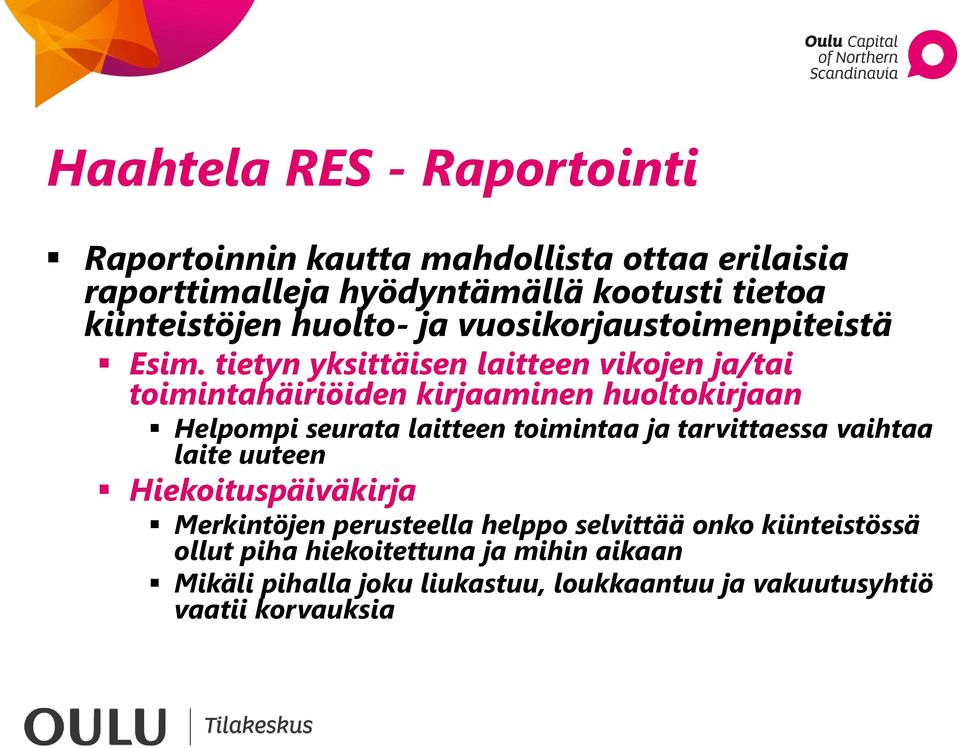 Oulu Capital of Northern Scandinavia

Haahtela RES - Raportointi

▪ Raportoinnin kautta mahdollista ottaa erilaisia raporttimalleja hyödyntämällä kootusti tietoa kiinteistöjen huolto- ja vuosikorjaustoimenpiteistä

▪ Esim. tietyn yksittäisen laitteen vikojen ja/tai toimintahäiriöiden kirjaaminen huoltokirjaan

▪ Helpompi seurata laitteen toimintaa ja tarvittaessa vaihtaa laite uuteen

▪ Hiekoituspäiväkirja

▪ Merkintöjen perusteella helppo selvittää onko kiinteistössä ollut piha hiekoitettuna ja mihin aikaan

▪ Mikäli pihalla joku liukastuu, loukkaantuu ja vakuutusyhtiö vaatii korvauksia

OULU | Tilakeskus